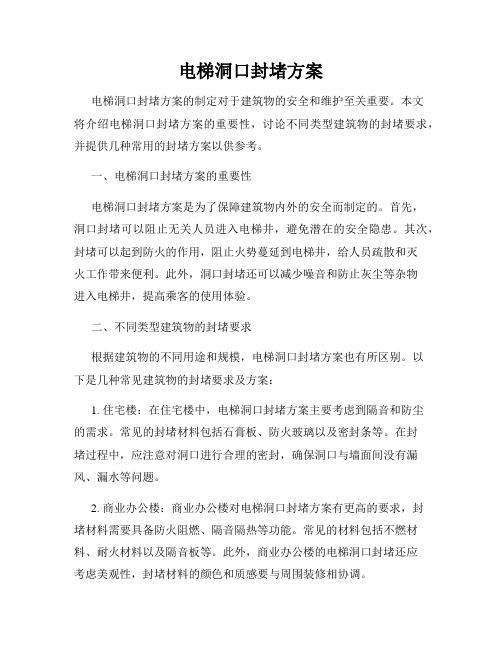 电梯洞口封堵方案

电梯洞口封堵方案的制定对于建筑物的安全和维护至关重要。本文将介绍电梯洞口封堵方案的重要性，讨论不同类型建筑物的封堵要求，并提供几种常用的封堵方案以供参考。

一、电梯洞口封堵方案的重要性

电梯洞口封堵方案是为了保障建筑物内外的安全而制定的。首先，洞口封堵可以阻止无关人员进入电梯井，避免潜在的安全隐患。其次，封堵可以起到防火的作用，阻止火势蔓延到电梯井，给人员疏散和灭火工作带来便利。此外，洞口封堵还可以减少噪音和防止灰尘等杂物进入电梯井，提高乘客的使用体验。

二、不同类型建筑物的封堵要求

根据建筑物的不同用途和规模，电梯洞口封堵方案也有所区别。以下是几种常见建筑物的封堵要求及方案：

1. 住宅楼：在住宅楼中，电梯洞口封堵方案主要考虑到隔音和防尘的需求。常见的封堵材料包括石膏板、防火玻璃以及密封条等。在封堵过程中，应注意对洞口进行合理的密封，确保洞口与墙面间没有漏风、漏水等问题。

2. 商业办公楼：商业办公楼对电梯洞口封堵方案有更高的要求，封堵材料需要具备防火阻燃、隔音隔热等功能。常见的材料包括不燃材料、耐火材料以及隔音板等。此外，商业办公楼的电梯洞口封堵还应考虑美观性，封堵材料的颜色和质感要与周围装修相协调。